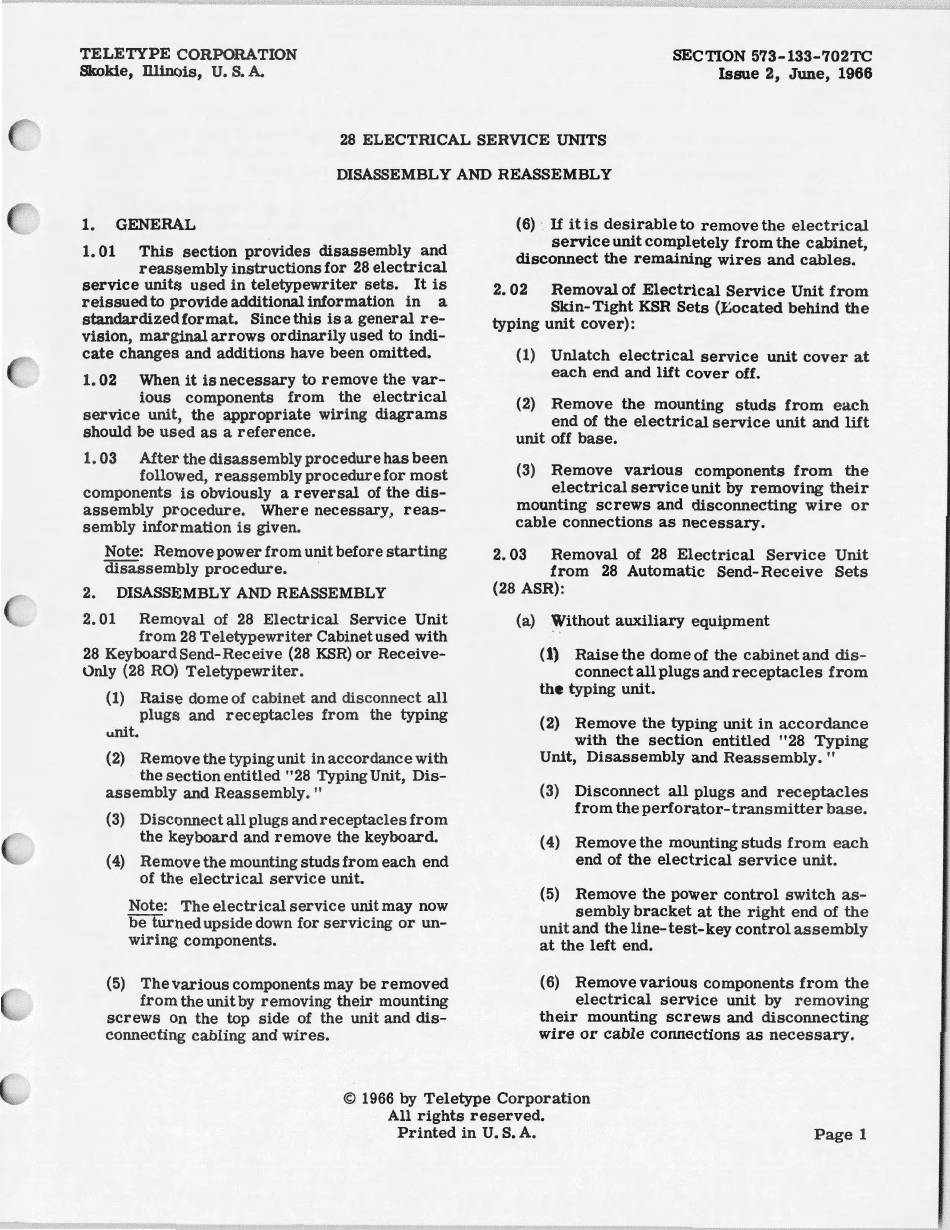 TELETYPE CORPORATION
Skokie, Illinois, U. S. A.

SECTION 573-133-702TC
Issue 2, June, 1966

28 ELECTRICAL SERVICE UNITS

DISASSEMBLY AND REASSEMBLY

1. GENERAL

1.01 This section provides disassembly and reassembly instructions for 28 electrical service units used in teletypewriter sets. It is reissued to provide additional information in a standardized format. Since this is a general revision, marginal arrows ordinarily used to indicate changes and additions have been omitted.

1.02 When it is necessary to remove the various components from the electrical service unit, the appropriate wiring diagrams should be used as a reference.

1.03 After the disassembly procedure has been followed, reassembly procedure for most components is obviously a reversal of the disassembly procedure. Where necessary, reassembly information is given.

Note: Remove power from unit before starting disassembly procedure.

2. DISASSEMBLY AND REASSEMBLY

2.01 Removal of 28 Electrical Service Unit from 28 Teletypewriter Cabinet used with 28 Keyboard Send-Receive (28 KSR) or Receive-Only (28 RO) Teletypewriter.

(1) Raise dome of cabinet and disconnect all plugs and receptacles from the typing unit.

(2) Remove the typing unit in accordance with the section entitled "28 Typing Unit, Disassembly and Reassembly."

(3) Disconnect all plugs and receptacles from the keyboard and remove the keyboard.

(4) Remove the mounting studs from each end of the electrical service unit.

Note: The electrical service unit may now be turned upside down for servicing or unwiring components.

(5) The various components may be removed from the unit by removing their mounting screws on the top side of the unit and disconnecting cabling and wires.

(6) If it is desirable to remove the electrical service unit completely from the cabinet, disconnect the remaining wires and cables.

2.02 Removal of Electrical Service Unit from Skin-Tight KSR Sets (Located behind the typing unit cover):

(1) Unlatch electrical service unit cover at each end and lift cover off.

(2) Remove the mounting studs from each end of the electrical service unit and lift unit off base.

(3) Remove various components from the electrical service unit by removing their mounting screws and disconnecting wire or cable connections as necessary.

2.03 Removal of 28 Electrical Service Unit from 28 Automatic Send-Receive Sets (28 ASR):

(a) Without auxiliary equipment

(1) Raise the dome of the cabinet and disconnect all plugs and receptacles from the typing unit.

(2) Remove the typing unit in accordance with the section entitled "28 Typing Unit, Disassembly and Reassembly."

(3) Disconnect all plugs and receptacles from the perforator-transmitter base.

(4) Remove the mounting studs from each end of the electrical service unit.

(5) Remove the power control switch assembly bracket at the right end of the unit and the line-test-key control assembly at the left end.

(6) Remove various components from the electrical service unit by removing their mounting screws and disconnecting wire or cable connections as necessary.

© 1966 by Teletype Corporation
All rights reserved.
Printed in U. S. A.

Page 1